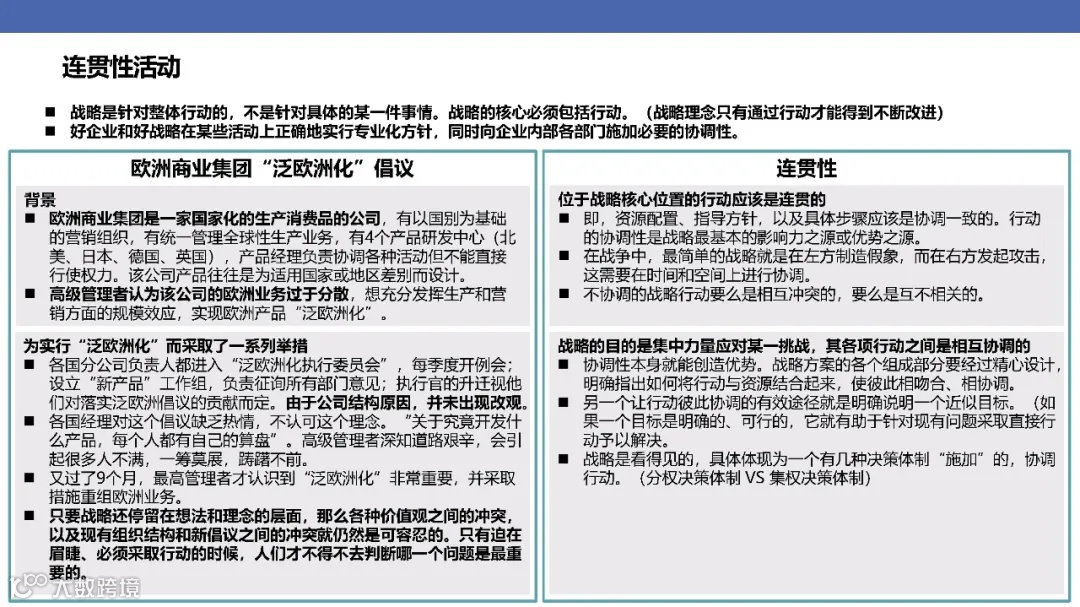 连贯性活动

■ 战略是针对整体行动的，不是针对具体的某一件事情。战略的核心必须包括行动。（战略理念只有通过行动才能得到不断改进）
■ 好企业和好战略在某些活动上正确地实行专业化方针，同时向企业内部各部门施加必要的协调性。

欧洲商业集团“泛欧洲化”倡议

背景
■ 欧洲商业集团是一家国家化的生产消费品的公司，有以国别为基础的营销组织，有统一管理全球性生产业务，有4个产品研发中心（北美、日本、德国、英国），产品经理负责协调各种活动但不能直接行使权力。该公司产品往往是为适用国家或地区差别而设计。
■ 高级管理者认为该公司的欧洲业务过于分散，想充分发挥生产和营销方面的规模效应，实现欧洲产品“泛欧洲化”。

为实行“泛欧洲化”而采取了一系列举措
■ 各国分公司负责人都进入“泛欧洲化执行委员会”，每季度开例会；设立“新产品”工作组，负责征询所有部门意见；执行官的升迁视他们对落实泛欧洲倡议的贡献而定。由于公司结构原因，并未出现改观。
■ 各国经理对这个倡议缺乏热情，不认可这个理念。“关于究竟开发什么产品，每个人都有自己的算盘”。高级管理者深知道路艰辛，会引起很多人不满，一筹莫展，踌躇不前。
■ 又过了9个月，最高管理者才认识到“泛欧洲化”非常重要，并采取措施重组欧洲业务。
■ 只要战略还停留在想法和理念的层面，那么各种价值观之间的冲突，以及现有组织结构和新倡议之间的冲突就仍然是可容忍的。只有迫在眉睫、必须采取行动的时候，人们才不得不去判断哪一个问题是最重要的。

连贯性

位于战略核心位置的行动应该是连贯的
■ 即，资源配置、指导方针，以及具体步骤应该是协调一致的。行动的协调性是战略最基本的影响力之源或优势之源。
■ 在战争中，最简单的战略就是在左方制造假象，而在右方发起攻击，这需要在时间和空间上进行协调。
■ 不协调的战略行动要么是相互冲突的，要么是互不相关的。

战略的目的是集中力量应对某一挑战，其各项行动之间是相互协调的
■ 协调性本身就能创造优势。战略方案的各个组成部分要经过精心设计，明确指出如何将行动与资源结合起来，使彼此相吻合、相协调。
■ 另一个让行动彼此协调的有效途径就是明确说明一个近似目标。（如果一个目标是明确的、可行的，它就有助于针对现有问题采取直接行动予以解决。
■ 战略是看得见的，具体体现为一个有几种决策体制“施加”的，协调行动。（分权决策体制 VS 集权决策体制）

大数跨境